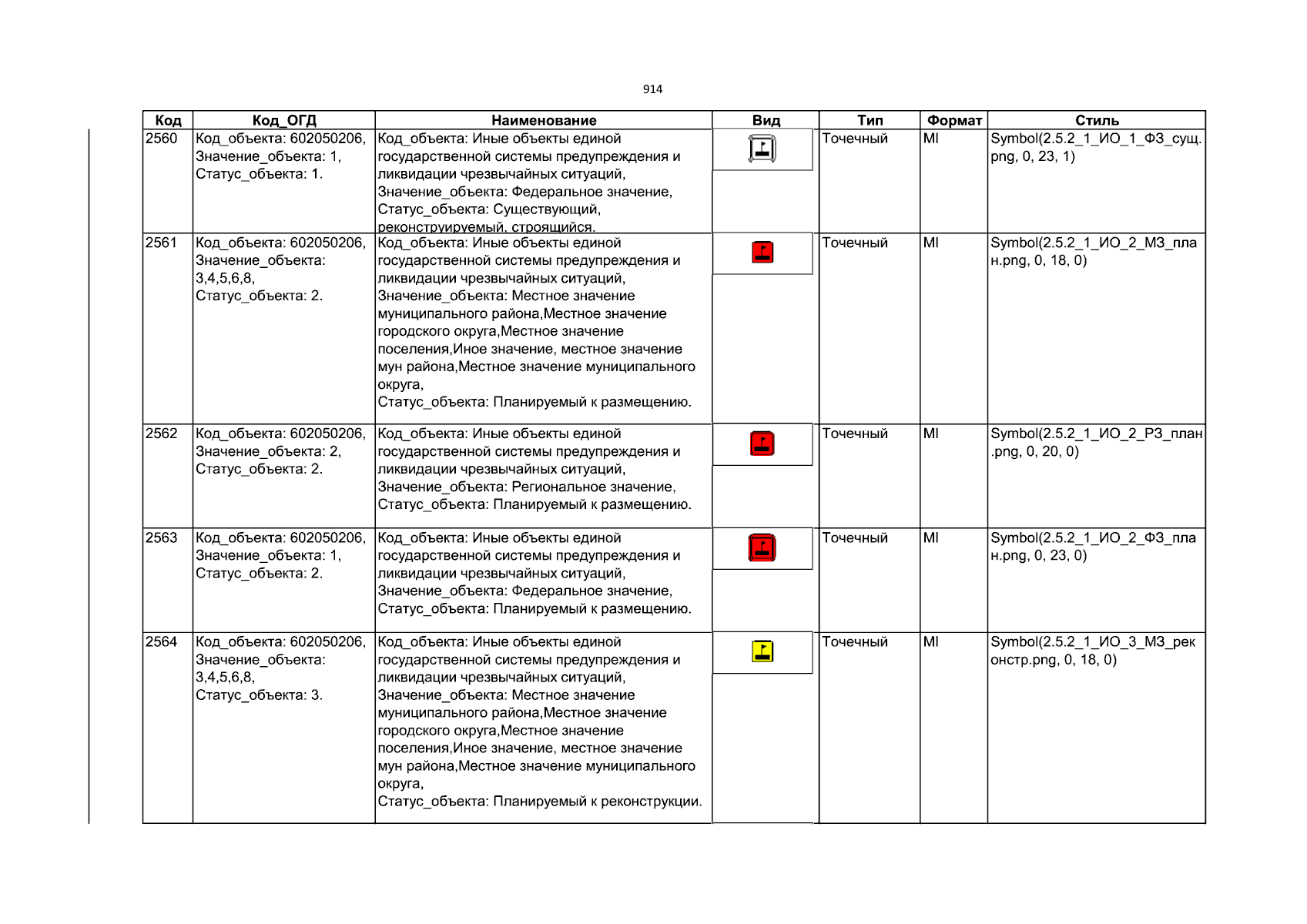 914

| Код | Код_ОГД | Наименование | Вид | Тип | Формат | Стиль |
|---|---|---|---|---|---|---|
| 2560 | Код_объекта: 602050206, Значение_объекта: 1, Статус_объекта: 1. | Код_объекта: Иные объекты единой государственной системы предупреждения и ликвидации чрезвычайных ситуаций, Значение_объекта: Федеральное значение, Статус_объекта: Существующий, реконструируемый, строящийся. | | Точечный | MI | Symbol(2.5.2_1_ИО_1_ФЗ_сущ.png, 0, 23, 1) |
| 2561 | Код_объекта: 602050206, Значение_объекта: 3,4,5,6,8, Статус_объекта: 2. | Код_объекта: Иные объекты единой государственной системы предупреждения и ликвидации чрезвычайных ситуаций, Значение_объекта: Местное значение муниципального района,Местное значение городского округа,Местное значение поселения,Иное значение, местное значение мун района,Местное значение муниципального округа, Статус_объекта: Планируемый к размещению. | | Точечный | MI | Symbol(2.5.2_1_ИО_2_МЗ_план.png, 0, 18, 0) |
| 2562 | Код_объекта: 602050206, Значение_объекта: 2, Статус_объекта: 2. | Код_объекта: Иные объекты единой государственной системы предупреждения и ликвидации чрезвычайных ситуаций, Значение_объекта: Региональное значение, Статус_объекта: Планируемый к размещению. | | Точечный | MI | Symbol(2.5.2_1_ИО_2_РЗ_план.png, 0, 20, 0) |
| 2563 | Код_объекта: 602050206, Значение_объекта: 1, Статус_объекта: 2. | Код_объекта: Иные объекты единой государственной системы предупреждения и ликвидации чрезвычайных ситуаций, Значение_объекта: Федеральное значение, Статус_объекта: Планируемый к размещению. | | Точечный | MI | Symbol(2.5.2_1_ИО_2_ФЗ_план.png, 0, 23, 0) |
| 2564 | Код_объекта: 602050206, Значение_объекта: 3,4,5,6,8, Статус_объекта: 3. | Код_объекта: Иные объекты единой государственной системы предупреждения и ликвидации чрезвычайных ситуаций, Значение_объекта: Местное значение муниципального района,Местное значение городского округа,Местное значение поселения,Иное значение, местное значение мун района,Местное значение муниципального округа, Статус_объекта: Планируемый к реконструкции. | | Точечный | MI | Symbol(2.5.2_1_ИО_3_МЗ_реконстр.png, 0, 18, 0) |